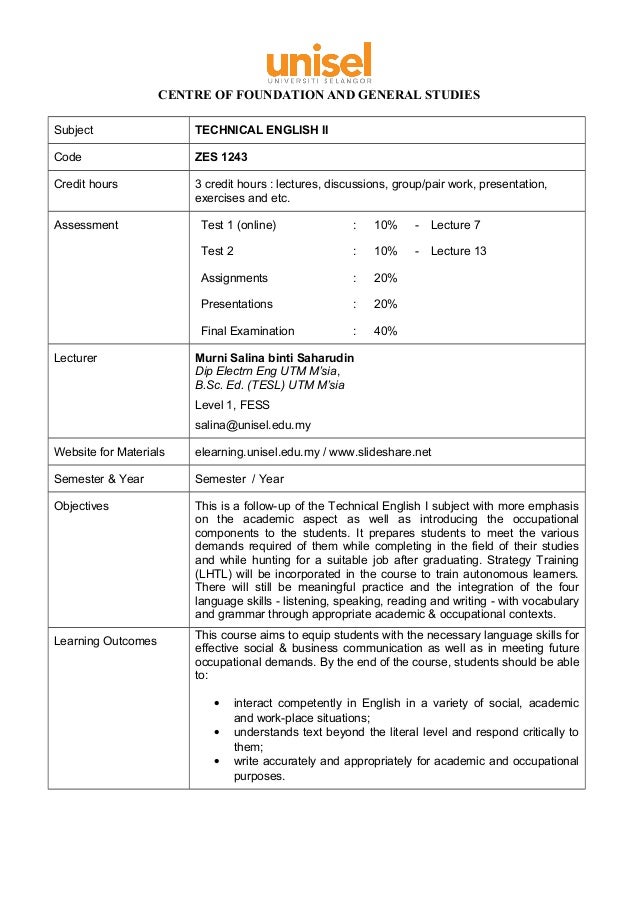 unisel
UNIVERSITI SELANGOR

CENTRE OF FOUNDATION AND GENERAL STUDIES

| Subject | TECHNICAL ENGLISH II |
|---|---|
| Code | ZES 1243 |
| Credit hours | 3 credit hours : lectures, discussions, group/pair work, presentation, exercises and etc. |
| Assessment | Test 1 (online) : 10% - Lecture 7<br>Test 2 : 10% - Lecture 13<br>Assignments : 20%<br>Presentations : 20%<br>Final Examination : 40% |
| Lecturer | Murni Salina binti Saharudin<br>Dip Electrn Eng UTM M'sia,<br>B.Sc. Ed. (TESL) UTM M'sia<br>Level 1, FESS<br>salina@unisel.edu.my |
| Website for Materials | elearning.unisel.edu.my / www.slideshare.net |
| Semester & Year | Semester / Year |
| Objectives | This is a follow-up of the Technical English I subject with more emphasis on the academic aspect as well as introducing the occupational components to the students. It prepares students to meet the various demands required of them while completing in the field of their studies and while hunting for a suitable job after graduating. Strategy Training (LHTL) will be incorporated in the course to train autonomous learners. There will still be meaningful practice and the integration of the four language skills - listening, speaking, reading and writing - with vocabulary and grammar through appropriate academic & occupational contexts. |
| Learning Outcomes | This course aims to equip students with the necessary language skills for effective social & business communication as well as in meeting future occupational demands. By the end of the course, students should be able to:<br>• interact competently in English in a variety of social, academic and work-place situations;<br>• understands text beyond the literal level and respond critically to them;<br>• write accurately and appropriately for academic and occupational purposes. |